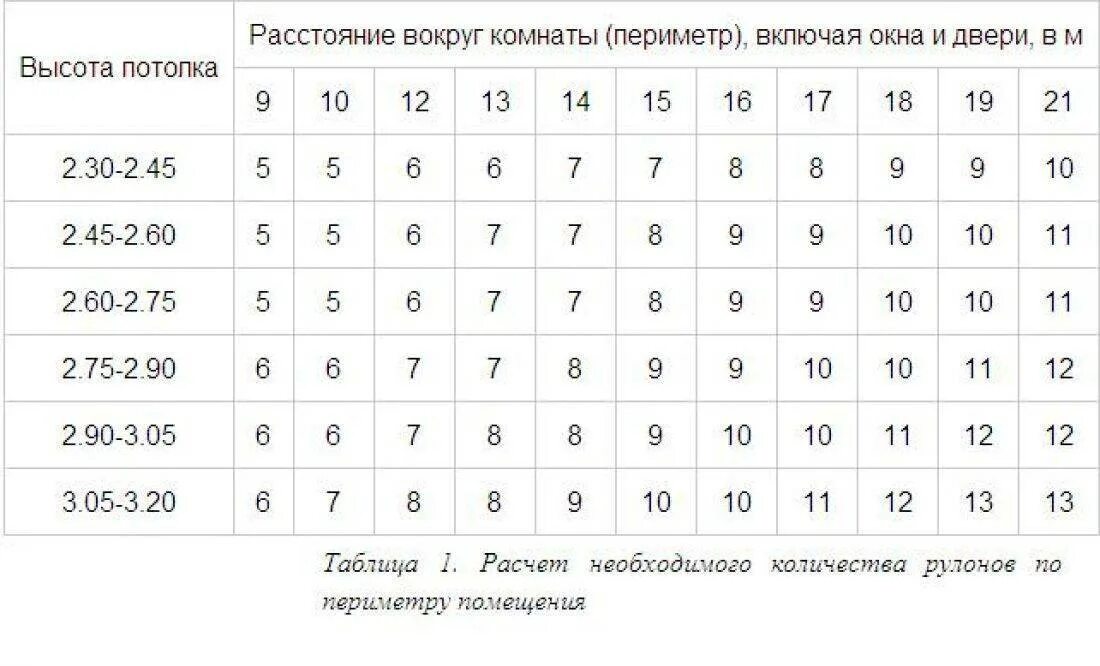 | Высота потолка | Расстояние вокруг комнаты (периметр), включая окна и двери, в м | | | | | | | | | | |
|---|---|---|---|---|---|---|---|---|---|---|---|
| | 9 | 10 | 12 | 13 | 14 | 15 | 16 | 17 | 18 | 19 | 21 |
| 2.30-2.45 | 5 | 5 | 6 | 6 | 7 | 7 | 8 | 8 | 9 | 9 | 10 |
| 2.45-2.60 | 5 | 5 | 6 | 7 | 7 | 8 | 9 | 9 | 10 | 10 | 11 |
| 2.60-2.75 | 5 | 5 | 6 | 7 | 7 | 8 | 9 | 9 | 10 | 10 | 11 |
| 2.75-2.90 | 6 | 6 | 7 | 7 | 8 | 9 | 9 | 10 | 10 | 11 | 12 |
| 2.90-3.05 | 6 | 6 | 7 | 8 | 8 | 9 | 10 | 10 | 11 | 12 | 12 |
| 3.05-3.20 | 6 | 7 | 8 | 8 | 9 | 10 | 10 | 11 | 12 | 13 | 13 |

Таблица 1. Расчет необходимого количества рулонов по периметру помещения